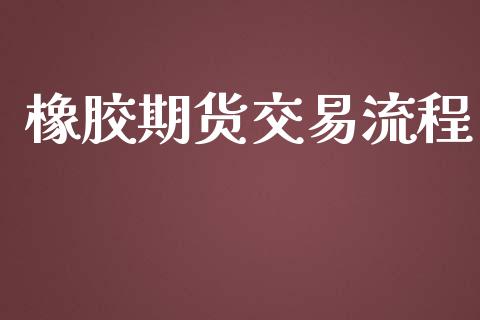 橡胶期货交易流程